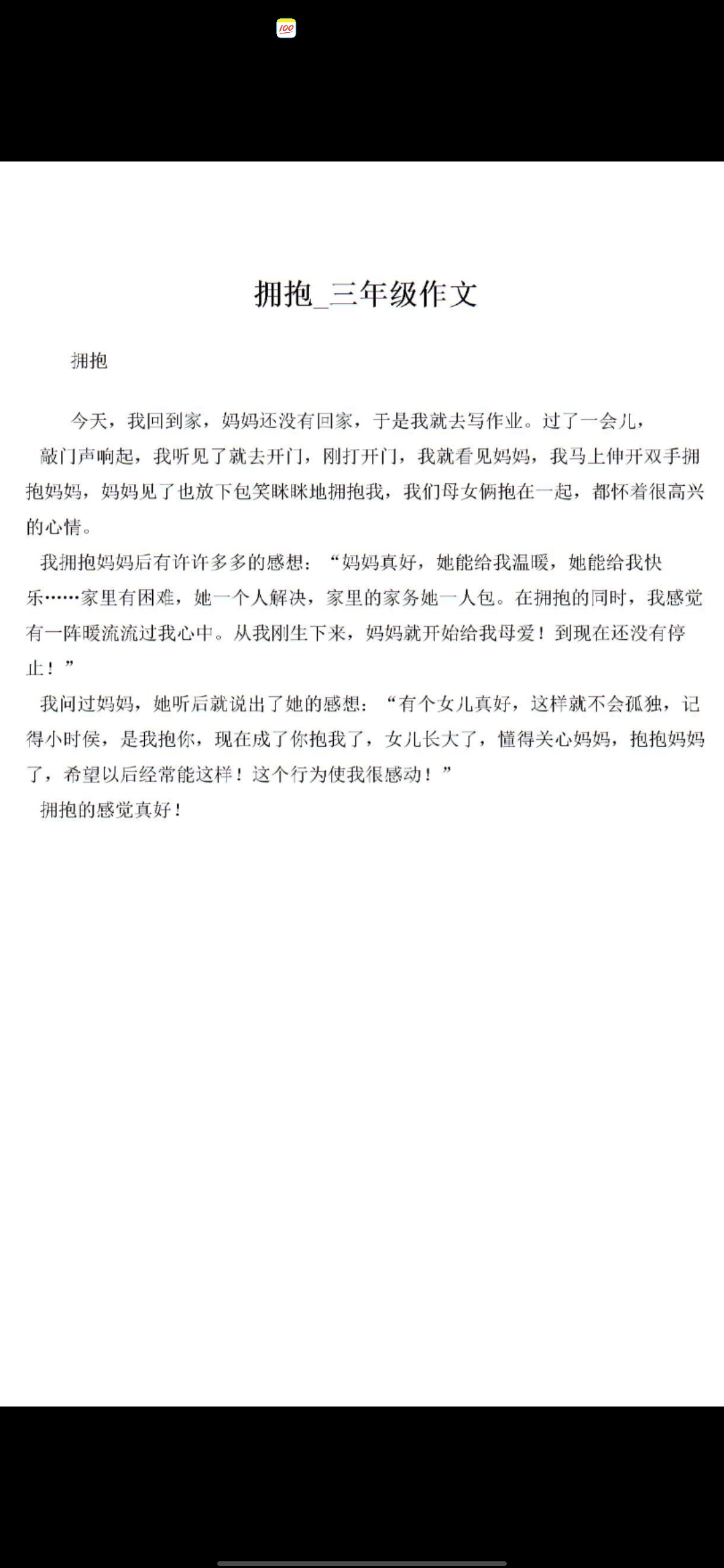 拥抱_三年级作文

拥抱

今天，我回到家，妈妈还没有回家，于是我就去写作业。过了一会儿，敲门声响起，我听见了就去开门，刚打开门，我就看见妈妈，我马上伸开双手拥抱妈妈，妈妈见了也放下包笑眯眯地拥抱我，我们母女俩抱在一起，都怀着很高兴的心情。

我拥抱妈妈后有许许多多的感想：“妈妈真好，她能给我温暖，她能给我快乐……家里有困难，她一个人解决，家里的家务她一人包。在拥抱的同时，我感觉有一阵暖流流过我心中。从我刚生下来，妈妈就开始给我母爱！到现在还没有停止！”

我问过妈妈，她听后就说出了她的感想：“有个女儿真好，这样就不会孤独，记得小时侯，是我抱你，现在成了你抱我了，女儿长大了，懂得关心妈妈，抱抱妈妈了，希望以后经常能这样！这个行为使我很感动！”

拥抱的感觉真好！